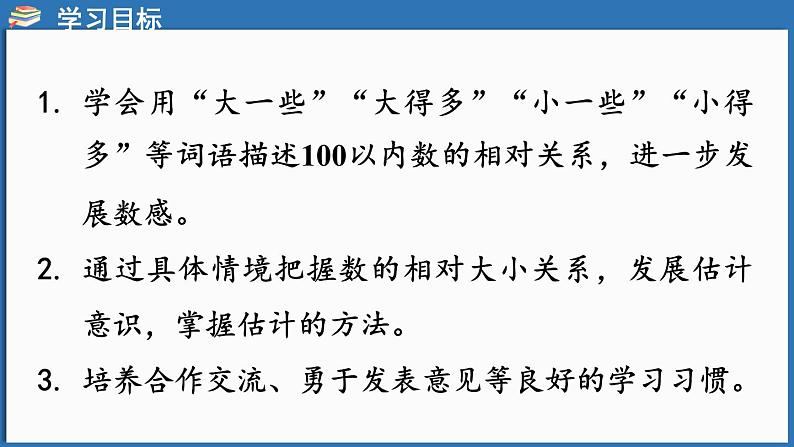 学习目标

1. 学会用“大一些”“大得多”“小一些”“小得多”等词语描述100以内数的相对关系，进一步发展数感。

2. 通过具体情境把握数的相对大小关系，发展估计意识，掌握估计的方法。

3. 培养合作交流、勇于发表意见等良好的学习习惯。